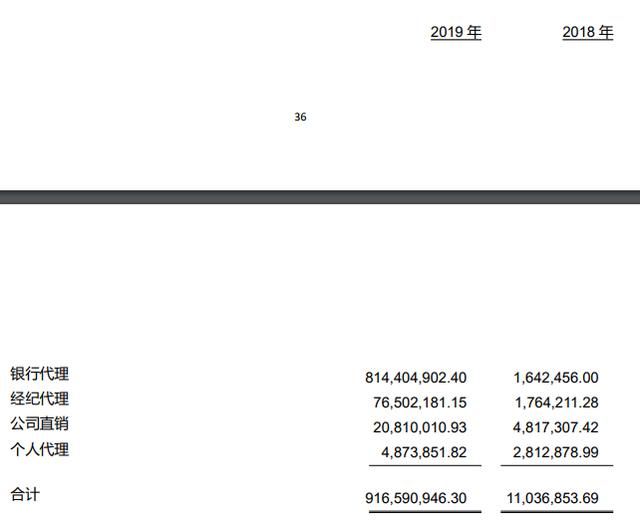 2019 年 2018 年

36

| | | |
|---|---|---|
| 银行代理 | 814,404,902.40 | 1,642,456.00 |
| 经纪代理 | 76,502,181.15 | 1,764,211.28 |
| 公司直销 | 20,810,010.93 | 4,817,307.42 |
| 个人代理 | 4,873,851.82 | 2,812,878.99 |
| 合计 | 916,590,946.30 | 11,036,853.69 |